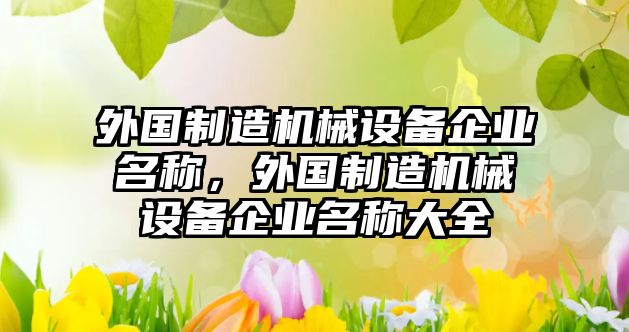 外国制造机械设备企业名称，外国制造机械设备企业名称大全